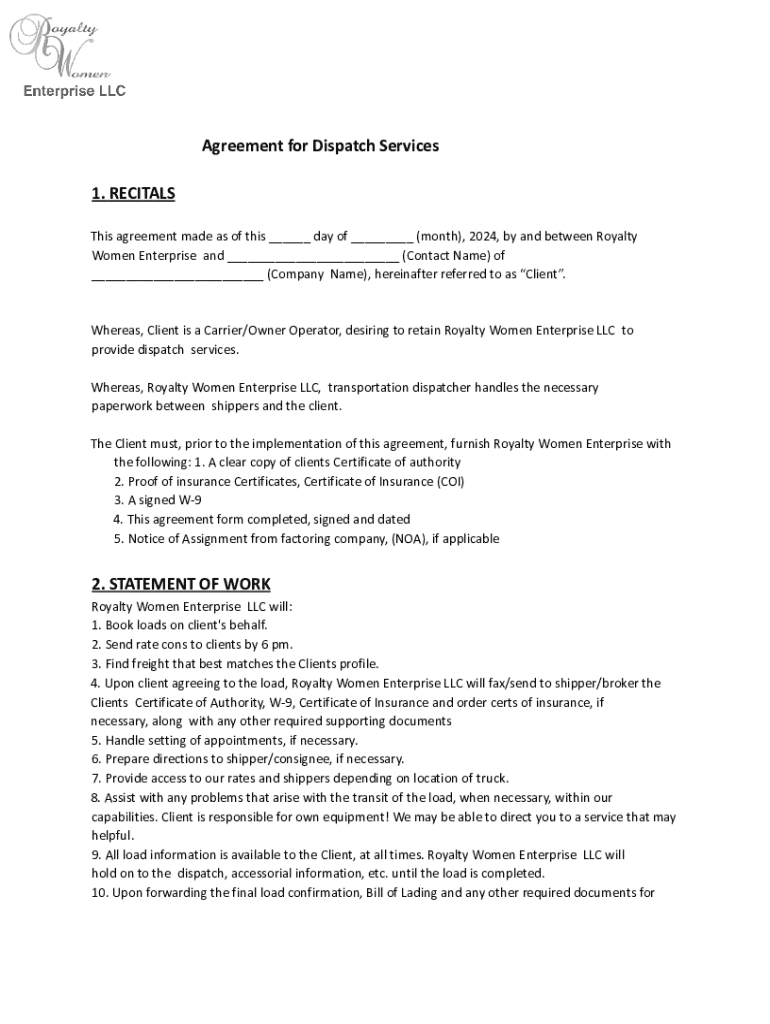 Royalty Women Enterprise LLC

Agreement for Dispatch Services

1. RECITALS

This agreement made as of this ______ day of _________ (month), 2024, by and between Royalty Women Enterprise and _________________________ (Contact Name) of _________________________ (Company Name), hereinafter referred to as "Client".

Whereas, Client is a Carrier/Owner Operator, desiring to retain Royalty Women Enterprise LLC to provide dispatch services.

Whereas, Royalty Women Enterprise LLC, transportation dispatcher handles the necessary paperwork between shippers and the client.

The Client must, prior to the implementation of this agreement, furnish Royalty Women Enterprise with the following: 1. A clear copy of clients Certificate of authority
2. Proof of insurance Certificates, Certificate of Insurance (COI)
3. A signed W-9
4. This agreement form completed, signed and dated
5. Notice of Assignment from factoring company, (NOA), if applicable

2. STATEMENT OF WORK

Royalty Women Enterprise LLC will:
1. Book loads on client's behalf.
2. Send rate cons to clients by 6 pm.
3. Find freight that best matches the Clients profile.
4. Upon client agreeing to the load, Royalty Women Enterprise LLC will fax/send to shipper/broker the Clients Certificate of Authority, W-9, Certificate of Insurance and order certs of insurance, if necessary, along with any other required supporting documents
5. Handle setting of appointments, if necessary.
6. Prepare directions to shipper/consignee, if necessary.
7. Provide access to our rates and shippers depending on location of truck.
8. Assist with any problems that arise with the transit of the load, when necessary, within our capabilities. Client is responsible for own equipment! We may be able to direct you to a service that may helpful.
9. All load information is available to the Client, at all times. Royalty Women Enterprise LLC will hold on to the dispatch, accessorial information, etc. until the load is completed.
10. Upon forwarding the final load confirmation, Bill of Lading and any other required documents for